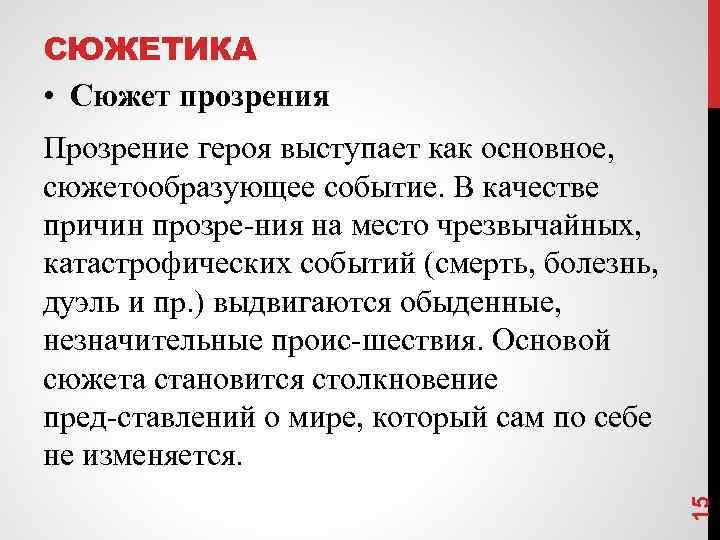 СЮЖЕТИКА

• Сюжет прозрения

Прозрение героя выступает как основное, сюжетообразующее событие. В качестве причин прозре-ния на место чрезвычайных, катастрофических событий (смерть, болезнь, дуэль и пр.) выдвигаются обыденные, незначительные проис-шествия. Основой сюжета становится столкновение пред-ставлений о мире, который сам по себе не изменяется.

15